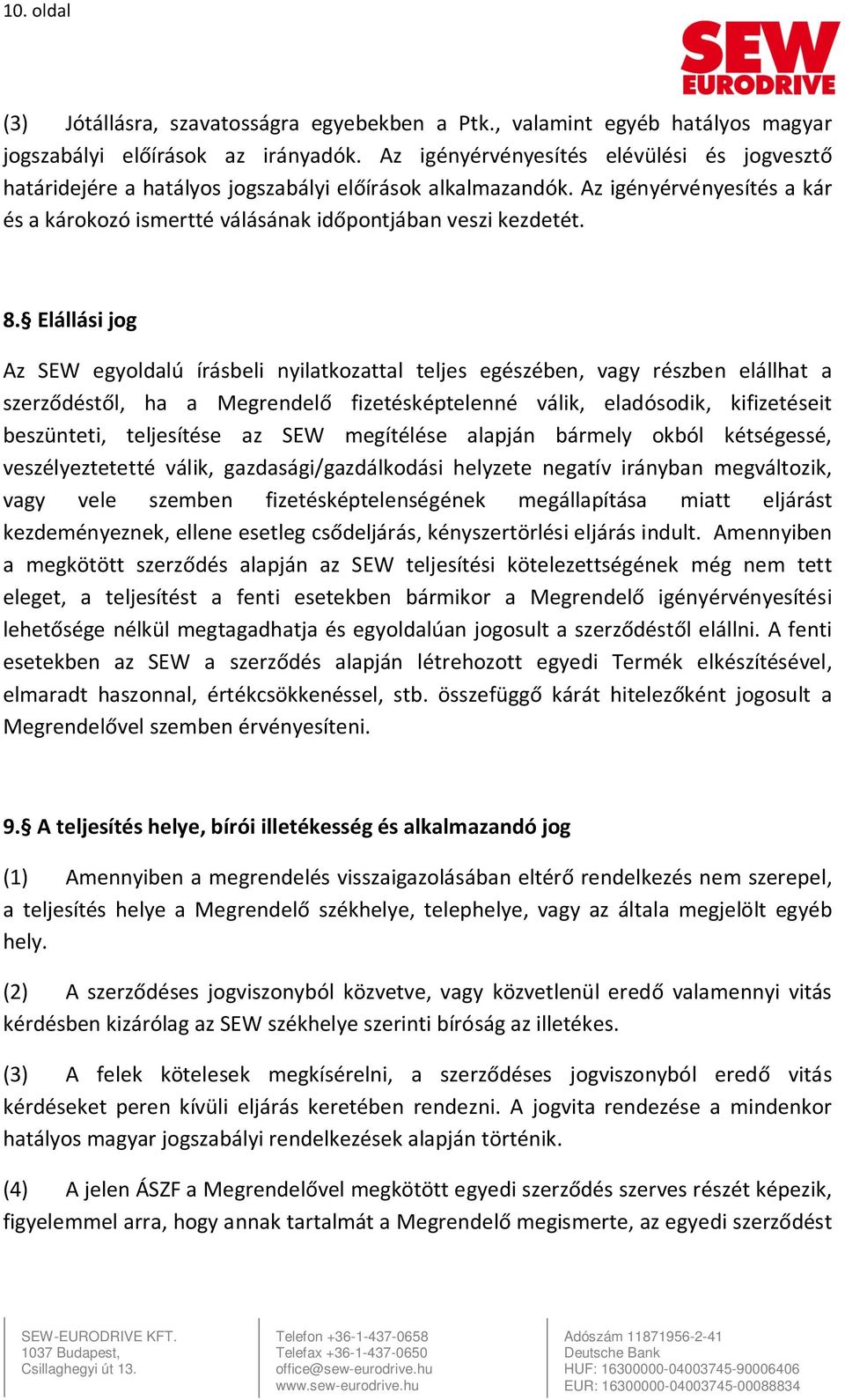 10. oldal

SEW EURODRIVE

(3) Jótállásra, szavatosságra egyebekben a Ptk., valamint egyéb hatályos magyar jogszabályi előírások az irányadók. Az igényérvényesítés elévülési és jogvesztő határidejére a hatályos jogszabályi előírások alkalmazandók. Az igényérvényesítés a kár és a károkozó ismertté válásának időpontjában veszi kezdetét.

8.§ Elállási jog

Az SEW egyoldalú írásbeli nyilatkozattal teljes egészében, vagy részben elállhat a szerződéstől, ha a Megrendelő fizetésképtelenné válik, eladósodik, kifizetéseit beszünteti, teljesítése az SEW megítélése alapján bármely okból kétségessé, veszélyeztetetté válik, gazdasági/gazdálkodási helyzete negatív irányban megváltozik, vagy vele szemben fizetésképtelenségének megállapítása miatt eljárást kezdeményeznek, ellene esetleg csődeljárás, kényszertörlési eljárás indult. Amennyiben a megkötött szerződés alapján az SEW teljesítési kötelezettségének még nem tett eleget, a teljesítést a fenti esetekben bármikor a Megrendelő igényérvényesítési lehetősége nélkül megtagadhatja és egyoldalúan jogosult a szerződéstől elállni. A fenti esetekben az SEW a szerződés alapján létrehozott egyedi Termék elkészítésével, elmaradt haszonnal, értékcsökkenéssel, stb. összefüggő kárát hitelezőként jogosult a Megrendelővel szemben érvényesíteni.

9.§ A teljesítés helye, bírói illetékesség és alkalmazandó jog

(1) Amennyiben a megrendelés visszaigazolásában eltérő rendelkezés nem szerepel, a teljesítés helye a Megrendelő székhelye, telephelye, vagy az általa megjelölt egyéb hely.

(2) A szerződéses jogviszonyból közvetve, vagy közvetlenül eredő valamennyi vitás kérdésben kizárólag az SEW székhelye szerinti bíróság az illetékes.

(3) A felek kötelesek megkísérelni, a szerződéses jogviszonyból eredő vitás kérdéseket peren kívüli eljárás keretében rendezni. A jogvita rendezése a mindenkor hatályos magyar jogszabályi rendelkezések alapján történik.

(4) A jelen ÁSZF a Megrendelővel megkötött egyedi szerződés szerves részét képezik, figyelemmel arra, hogy annak tartalmát a Megrendelő megismerte, az egyedi szerződést

SEW-EURODRIVE KFT.
1037 Budapest,
Csillaghegyi út 13.

Telefon +36-1-437-0658
Telefax +36-1-437-0650
office@sew-eurodrive.hu
www.sew-eurodrive.hu

Adószám 11871956-2-41
Deutsche Bank
HUF: 16300000-04003745-90006406
EUR: 16300000-04003745-00088834